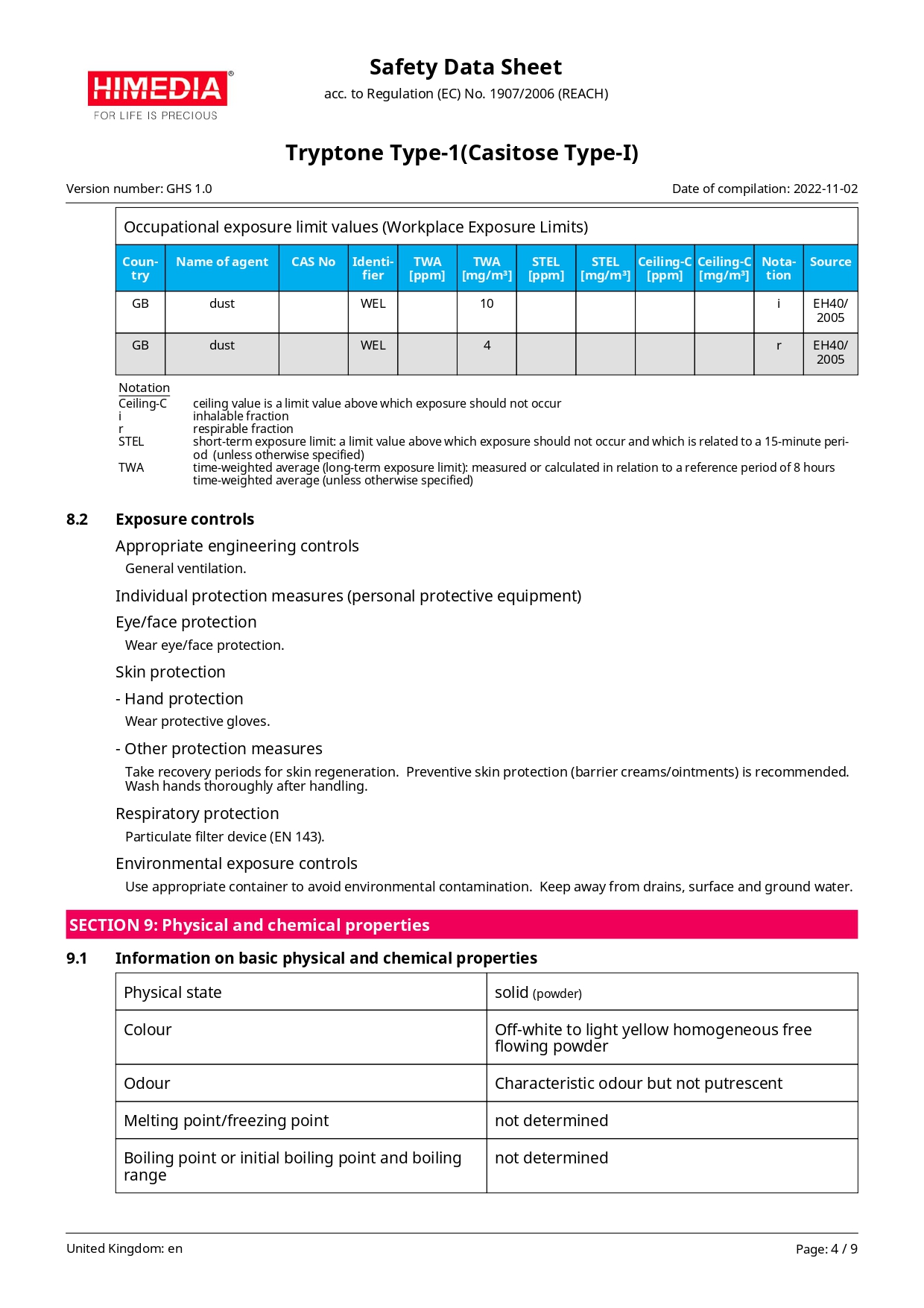 HIMEDIA®
FOR LIFE IS PRECIOUS

Safety Data Sheet
acc. to Regulation (EC) No. 1907/2006 (REACH)

Tryptone Type-1(Casitose Type-I)

Version number: GHS 1.0

Date of compilation: 2022-11-02

Occupational exposure limit values (Workplace Exposure Limits)

| Country | Name of agent | CAS No | Identifier | TWA [ppm] | TWA [mg/m³] | STEL [ppm] | STEL [mg/m³] | Ceiling-C [ppm] | Ceiling-C [mg/m³] | Notation | Source |
|---|---|---|---|---|---|---|---|---|---|---|---|
| GB | dust | | WEL | | 10 | | | | | i | EH40/ 2005 |
| GB | dust | | WEL | | 4 | | | | | r | EH40/ 2005 |

Notation
Ceiling-C ceiling value is a limit value above which exposure should not occur
i inhalable fraction
r respirable fraction
STEL short-term exposure limit: a limit value above which exposure should not occur and which is related to a 15-minute period (unless otherwise specified)
TWA time-weighted average (long-term exposure limit): measured or calculated in relation to a reference period of 8 hours time-weighted average (unless otherwise specified)

8.2 Exposure controls

Appropriate engineering controls

General ventilation.

Individual protection measures (personal protective equipment)

Eye/face protection

Wear eye/face protection.

Skin protection

- Hand protection

Wear protective gloves.

- Other protection measures

Take recovery periods for skin regeneration. Preventive skin protection (barrier creams/ointments) is recommended. Wash hands thoroughly after handling.

Respiratory protection

Particulate filter device (EN 143).

Environmental exposure controls

Use appropriate container to avoid environmental contamination. Keep away from drains, surface and ground water.

SECTION 9: Physical and chemical properties

9.1 Information on basic physical and chemical properties

| Physical state | solid (powder) |
|---|---|
| Colour | Off-white to light yellow homogeneous free flowing powder |
| Odour | Characteristic odour but not putrescent |
| Melting point/freezing point | not determined |
| Boiling point or initial boiling point and boiling range | not determined |

United Kingdom: en

Page: 4 / 9